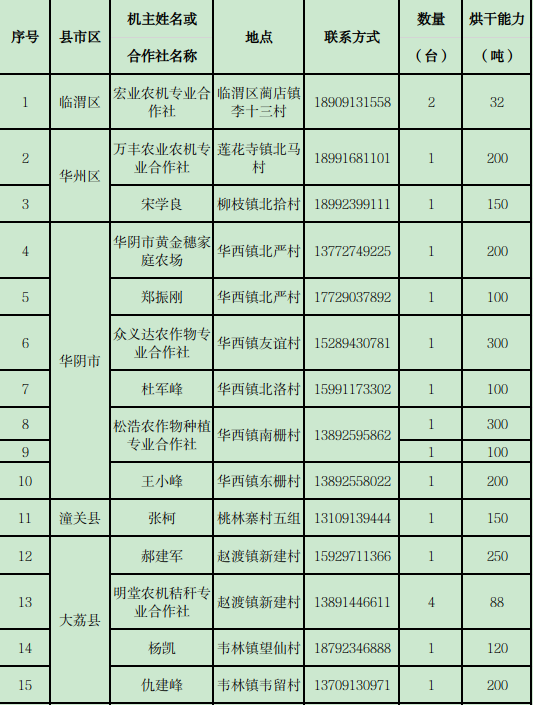 | 序号 | 县市区 | 机主姓名或合作社名称 | 地点 | 联系方式 | 数量（台） | 烘干能力（吨） |
|---|---|---|---|---|---|---|
| 1 | 临渭区 | 宏业农机专业合作社 | 临渭区蔺店镇李十三村 | 18909131558 | 2 | 32 |
| 2 | 华州区 | 万丰农业农机专业合作社 | 莲花寺镇北马村 | 18991681101 | 1 | 200 |
| 3 |  | 宋学良 | 柳枝镇北拾村 | 18992399111 | 1 | 150 |
| 4 | 华阴市 | 华阴市黄金穗家庭农场 | 华西镇北严村 | 13772749225 | 1 | 200 |
| 5 |  | 郑振刚 | 华西镇北严村 | 17729037892 | 1 | 100 |
| 6 |  | 众义达农作物专业合作社 | 华西镇友谊村 | 15289430781 | 1 | 300 |
| 7 |  | 杜军峰 | 华西镇北洛村 | 15991173302 | 1 | 100 |
| 8 |  | 松浩农作物种植专业合作社 | 华西镇南栅村 | 13892595862 | 1 | 300 |
| 9 |  |  |  |  | 1 | 100 |
| 10 |  | 王小峰 | 华西镇东栅村 | 13892558022 | 1 | 200 |
| 11 | 潼关县 | 张柯 | 桃林寨村五组 | 13109139444 | 1 | 150 |
| 12 | 大荔县 | 郝建军 | 赵渡镇新建村 | 15929711366 | 1 | 250 |
| 13 |  | 明堂农机秸秆专业合作社 | 赵渡镇新建村 | 13891446611 | 4 | 88 |
| 14 |  | 杨凯 | 韦林镇望仙村 | 18792346888 | 1 | 120 |
| 15 |  | 仇建峰 | 韦林镇韦留村 | 13709130971 | 1 | 200 |